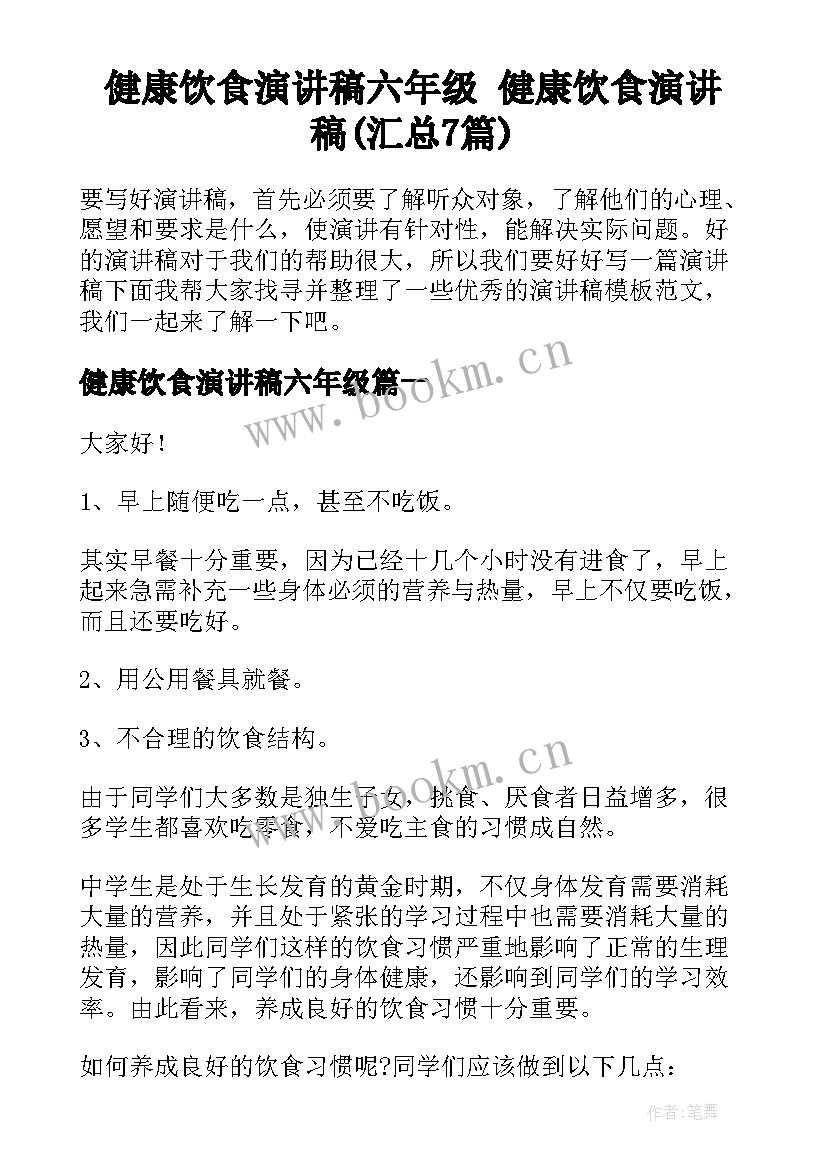 健康饮食演讲稿六年级 健康饮食演讲稿(汇总7篇)

要写好演讲稿，首先必须要了解听众对象，了解他们的心理、愿望和要求是什么，使演讲有针对性，能解决实际问题。好的演讲稿对于我们的帮助很大，所以我们要好好写一篇演讲稿下面我帮大家找寻并整理了一些优秀的演讲稿模板范文，我们一起来了解一下吧。

健康饮食演讲稿六年级篇一

www.bookm.cn

大家好！

1、早上随便吃一点，甚至不吃饭。

其实早餐十分重要，因为已经十几个小时没有进食了，早上起来急需补充一些身体必须的营养与热量，早上不仅要吃饭，而且还要吃好。

2、用公用餐具就餐。

3、不合理的饮食结构。

www.bookm.cn

由于同学们大多数是独生子女，挑食、厌食者日益增多，很多学生都喜欢吃零食，不爱吃主食的习惯成自然。

中学生是处于生长发育的黄金时期，不仅身体发育需要消耗大量的营养，并且处于紧张的学习过程中也需要消耗大量的热量，因此同学们这样的饮食习惯严重地影响了正常的生理发育，影响了同学们的身体健康，还影响到同学们的学习效率。由此看来，养成良好的饮食习惯十分重要。

如何养成良好的饮食习惯呢?同学们应该做到以下几点：

作者:笔舞